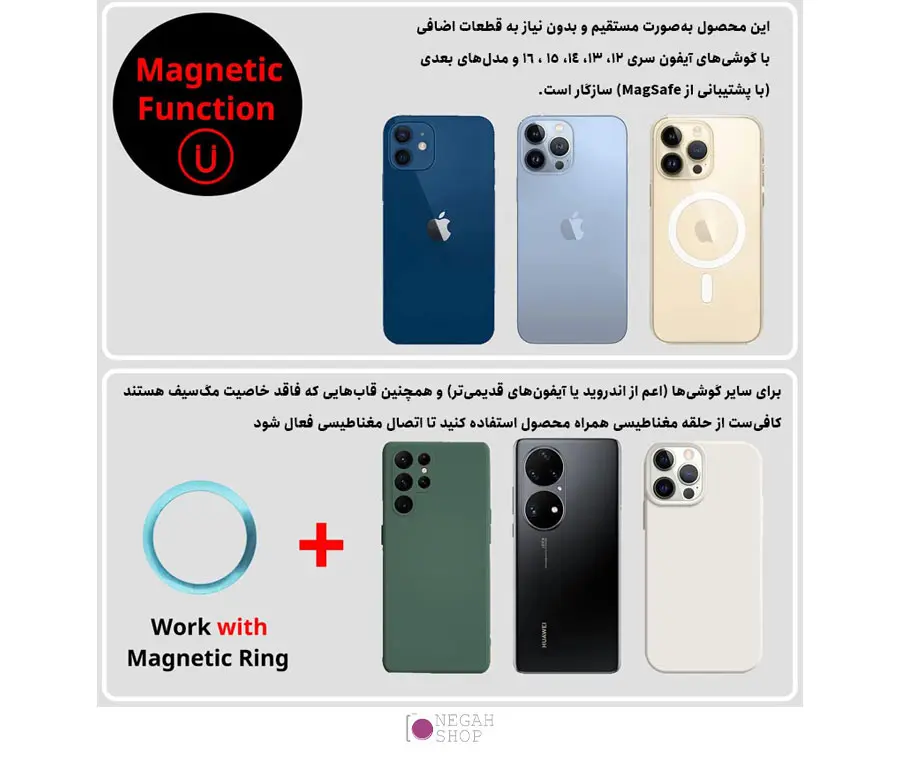 Magnetic Function

این محصول به‌صورت مستقیم و بدون نیاز به قطعات اضافی با گوشی‌های آیفون سری ۱۲، ۱۳، ۱۴، ۱۵ ، ۱۶ و مدل‌های بعدی (با پشتیبانی از MagSafe) سازگار است.

برای سایر گوشی‌ها (اعم از اندروید یا آیفون‌های قدیمی‌تر) و همچنین قاب‌هایی که فاقد خاصیت مگ‌سیف هستند کافی‌ست از حلقه مغناطیسی همراه محصول استفاده کنید تا اتصال مغناطیسی فعال شود

Work with Magnetic Ring

HUAWEI

NEGAH SHOP